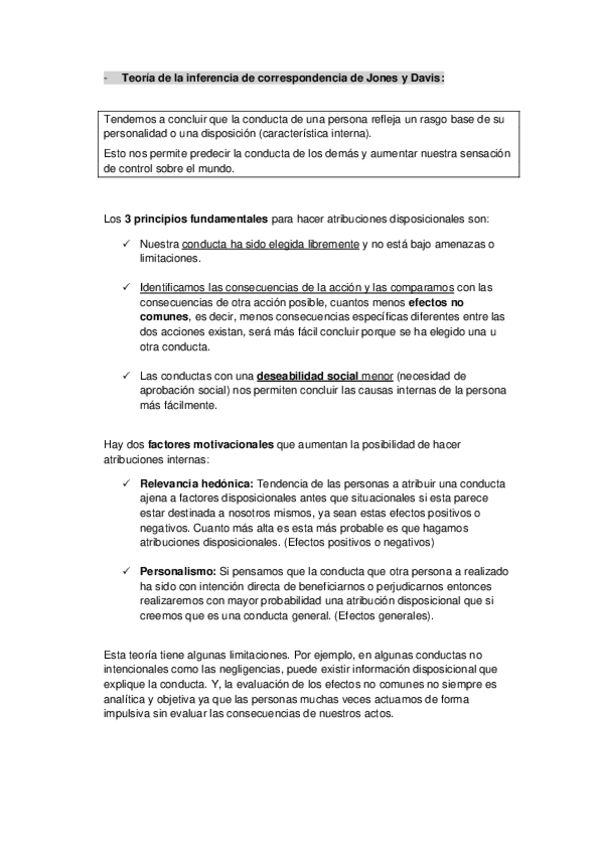 - Teoría de la inferencia de correspondencia de Jones y Davis:

Tendemos a concluir que la conducta de una persona refleja un rasgo base de su personalidad o una disposición (característica interna).

Esto nos permite predecir la conducta de los demás y aumentar nuestra sensación de control sobre el mundo.

Los 3 principios fundamentales para hacer atribuciones disposicionales son:

✓ Nuestra conducta ha sido elegida libremente y no está bajo amenazas o limitaciones.

✓ Identificamos las consecuencias de la acción y las comparamos con las consecuencias de otra acción posible, cuantos menos efectos no comunes, es decir, menos consecuencias específicas diferentes entre las dos acciones existan, será más fácil concluir porque se ha elegido una u otra conducta.

✓ Las conductas con una deseabilidad social menor (necesidad de aprobación social) nos permiten concluir las causas internas de la persona más fácilmente.

Hay dos factores motivacionales que aumentan la posibilidad de hacer atribuciones internas:

✓ Relevancia hedónica: Tendencia de las personas a atribuir una conducta ajena a factores disposicionales antes que situacionales si esta parece estar destinada a nosotros mismos, ya sean estas efectos positivos o negativos. Cuanto más alta es esta más probable es que hagamos atribuciones disposicionales. (Efectos positivos o negativos)

✓ Personalismo: Si pensamos que la conducta que otra persona a realizado ha sido con intención directa de beneficiarnos o perjudicarnos entonces realizaremos con mayor probabilidad una atribución disposicional que si creemos que es una conducta general. (Efectos generales).

Esta teoría tiene algunas limitaciones. Por ejemplo, en algunas conductas no intencionales como las negligencias, puede existir información disposicional que explique la conducta. Y, la evaluación de los efectos no comunes no siempre es analítica y objetiva ya que las personas muchas veces actuamos de forma impulsiva sin evaluar las consecuencias de nuestros actos.